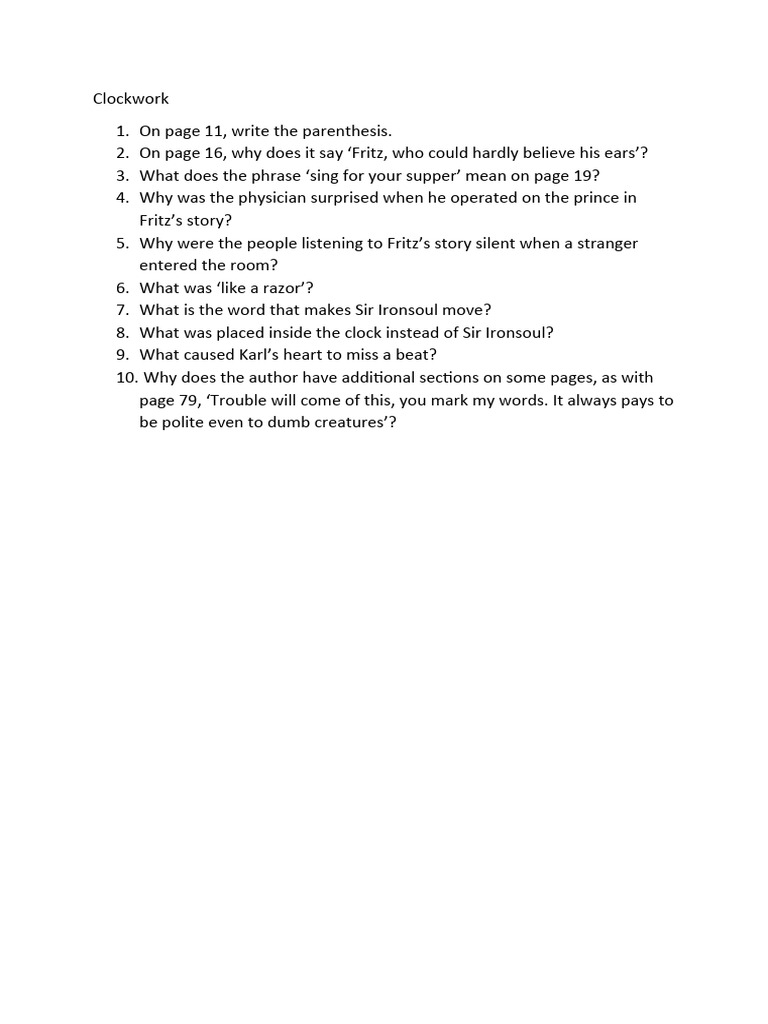 Clockwork

1. On page 11, write the parenthesis.
2. On page 16, why does it say ‘Fritz, who could hardly believe his ears’?
3. What does the phrase ‘sing for your supper’ mean on page 19?
4. Why was the physician surprised when he operated on the prince in Fritz’s story?
5. Why were the people listening to Fritz’s story silent when a stranger entered the room?
6. What was ‘like a razor’?
7. What is the word that makes Sir Ironsoul move?
8. What was placed inside the clock instead of Sir Ironsoul?
9. What caused Karl’s heart to miss a beat?
10. Why does the author have additional sections on some pages, as with page 79, ‘Trouble will come of this, you mark my words. It always pays to be polite even to dumb creatures’?